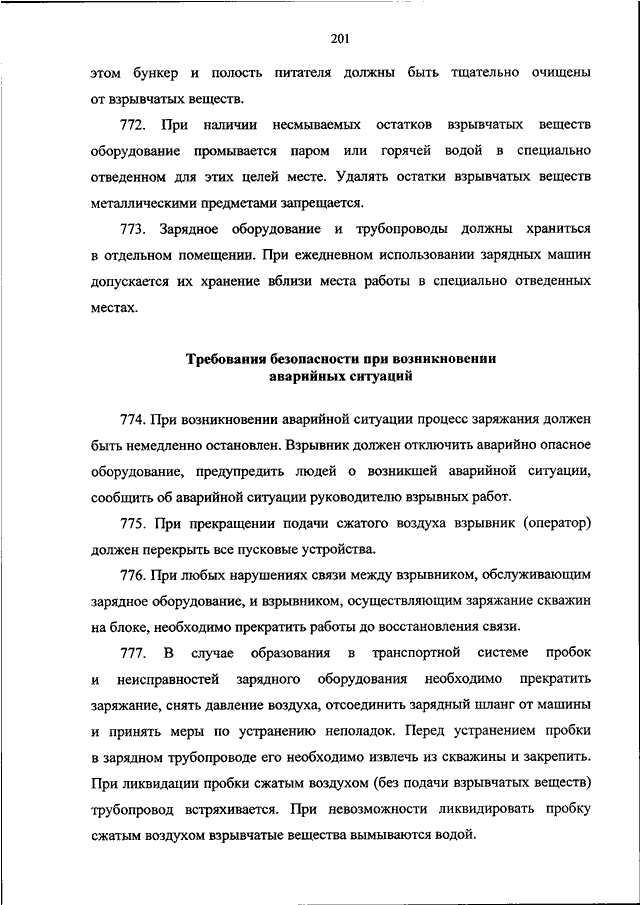 201

этом бункер и полость питателя должны быть тщательно очищены от взрывчатых веществ.

772. При наличии несмываемых остатков взрывчатых веществ оборудование промывается паром или горячей водой в специально отведенном для этих целей месте. Удалять остатки взрывчатых веществ металлическими предметами запрещается.

773. Зарядное оборудование и трубопроводы должны храниться в отдельном помещении. При ежедневном использовании зарядных машин допускается их хранение вблизи места работы в специально отведенных местах.

Требования безопасности при возникновении аварийных ситуаций

774. При возникновении аварийной ситуации процесс заряжания должен быть немедленно остановлен. Взрывник должен отключить аварийно опасное оборудование, предупредить людей о возникшей аварийной ситуации, сообщить об аварийной ситуации руководителю взрывных работ.

775. При прекращении подачи сжатого воздуха взрывник (оператор) должен перекрыть все пусковые устройства.

776. При любых нарушениях связи между взрывником, обслуживающим зарядное оборудование, и взрывником, осуществляющим заряжание скважин на блоке, необходимо прекратить работы до восстановления связи.

777. В случае образования в транспортной системе пробок и неисправностей зарядного оборудования необходимо прекратить заряжание, снять давление воздуха, отсоединить зарядный шланг от машины и принять меры по устранению неполадок. Перед устранением пробки в зарядном трубопроводе его необходимо извлечь из скважины и закрепить. При ликвидации пробки сжатым воздухом (без подачи взрывчатых веществ) трубопровод встряхивается. При невозможности ликвидировать пробку сжатым воздухом взрывчатые вещества вымываются водой.